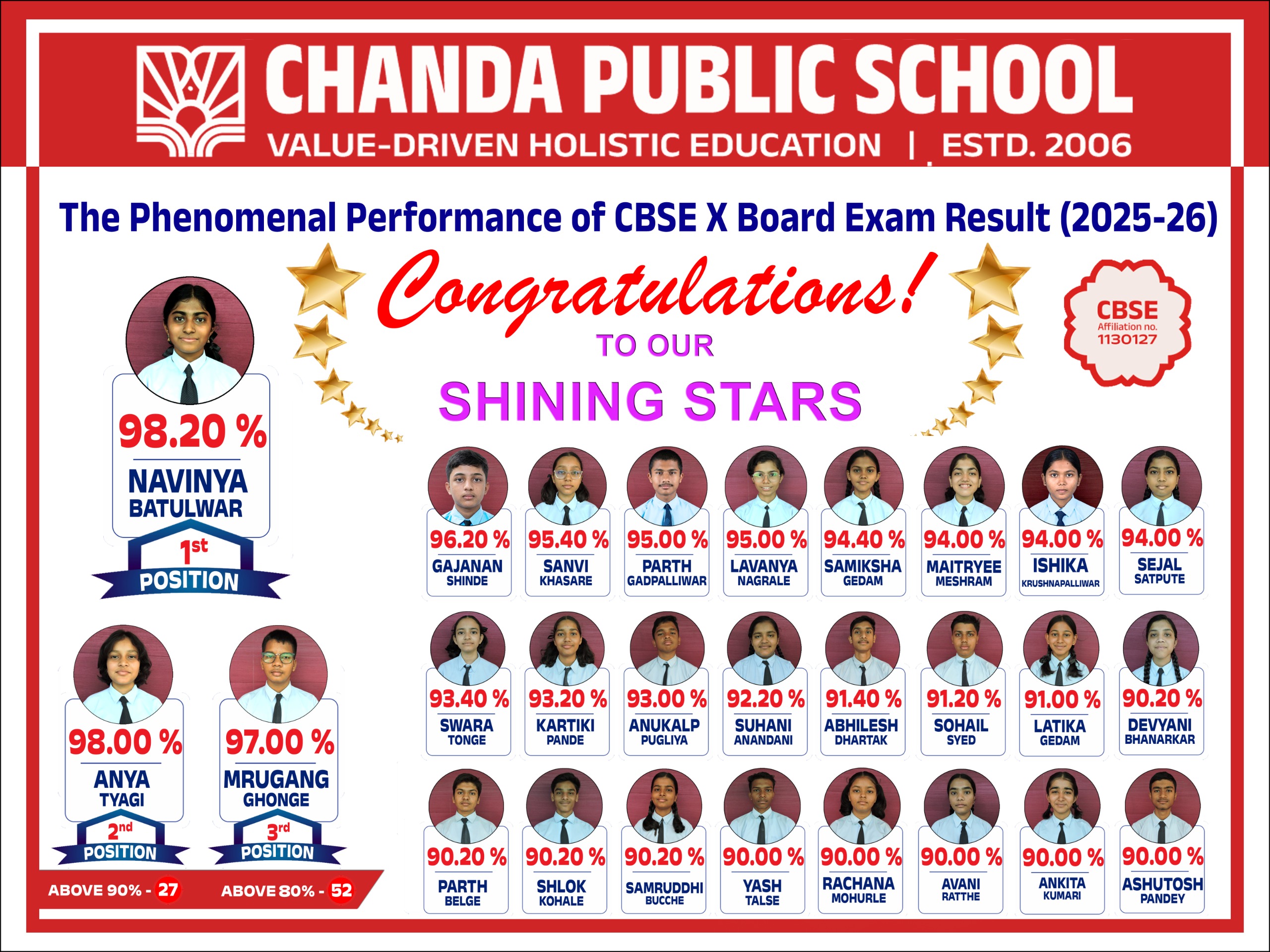 CHANDA PUBLIC SCHOOL
VALUE-DRIVEN HOLISTIC EDUCATION | ESTD. 2006

The Phenomenal Performance of CBSE X Board Exam Result (2025-26)

Congratulations!
TO OUR
SHINING STARS

CBSE
Affiliation no.
1130127

98.20 %
NAVINYA
BATULWAR
1st
POSITION

98.00 %
ANYA
TYAGI
2nd
POSITION

97.00 %
MRUGANG
GHONGE
3rd
POSITION

ABOVE 90% - 27
ABOVE 80% - 52

96.20 %
GAJANAN
SHINDE

95.40 %
SANVI
KHASARE

95.00 %
PARTH
GADPALLIWAR

95.00 %
LAVANYA
NAGRALE

94.40 %
SAMIKSHA
GEDAM

94.00 %
MAITRYEE
MESHRAM

94.00 %
ISHIKA
KRUSHNAPALLIWAR

94.00 %
SEJAL
SATPUTE

93.40 %
SWARA
TONGE

93.20 %
KARTIKI
PANDE

93.00 %
ANUKALP
PUGLIYA

92.20 %
SUHANI
ANANDANI

91.40 %
ABHILESH
DHARTAK

91.20 %
SOHAIL
SYED

91.00 %
LATIKA
GEDAM

90.20 %
DEVYANI
BHANARKAR

90.20 %
PARTH
BELGE

90.20 %
SHLOK
KOHALE

90.20 %
SAMRUDDHI
BUCCHE

90.00 %
YASH
TALSE

90.00 %
RACHANA
MOHURLE

90.00 %
AVANI
RATTHE

90.00 %
ANKITA
KUMARI

90.00 %
ASHUTOSH
PANDEY